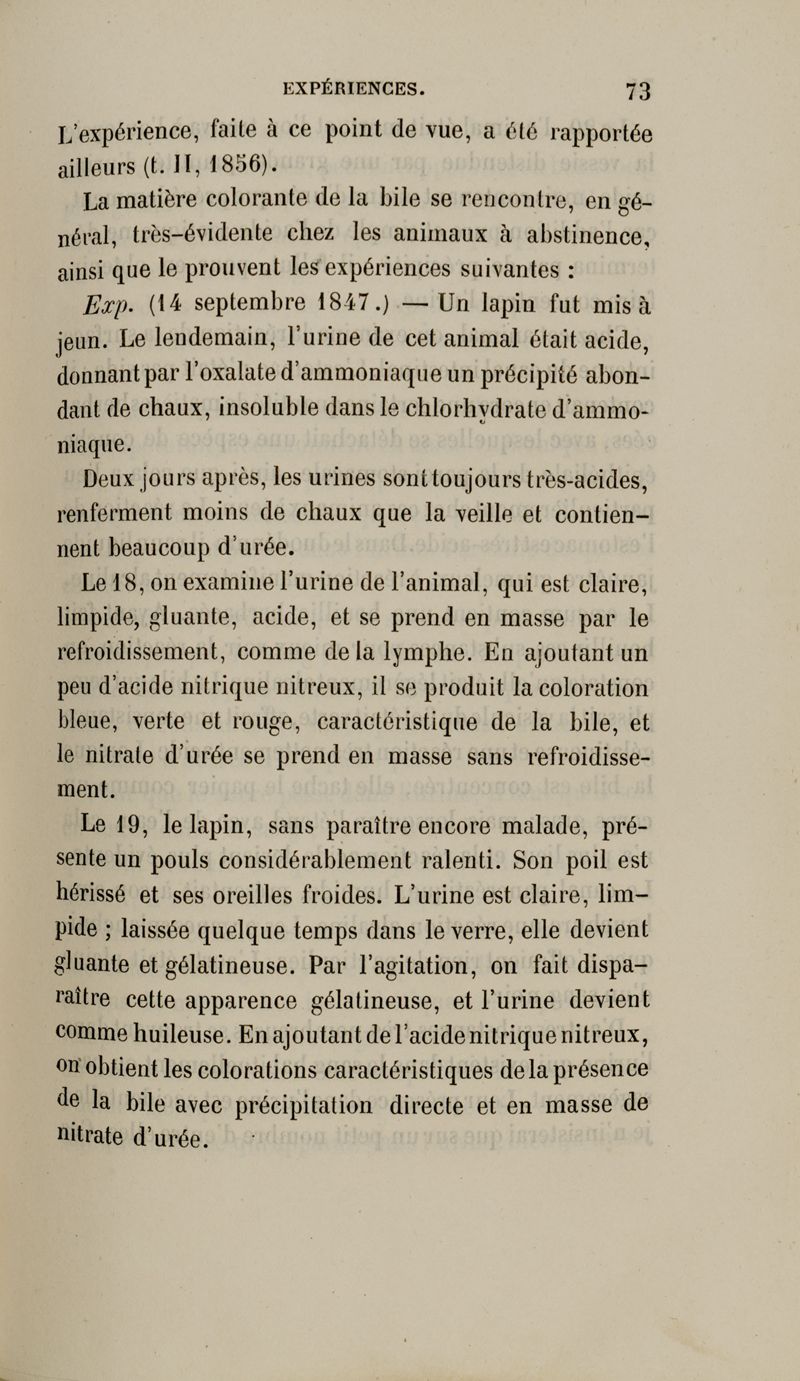 EXPÉRIENCES. 73

L'expérience, faite à ce point de vue, a été rapportée ailleurs (t. II, 1856).

La matière colorante de la bile se rencontre, en général, très-évidente chez les animaux à abstinence, ainsi que le prouvent les expériences suivantes :

Exp. (14 septembre 1847.) — Un lapin fut mis à jeun. Le lendemain, l'urine de cet animal était acide, donnant par l'oxalate d'ammoniaque un précipité abondant de chaux, insoluble dans le chlorhydrate d'ammoniaque.

Deux jours après, les urines sont toujours très-acides, renferment moins de chaux que la veille et contiennent beaucoup d'urée.

Le 18, on examine l'urine de l'animal, qui est claire, limpide, gluante, acide, et se prend en masse par le refroidissement, comme de la lymphe. En ajoutant un peu d'acide nitrique nitreux, il se produit la coloration bleue, verte et rouge, caractéristique de la bile, et le nitrate d'urée se prend en masse sans refroidissement.

Le 19, le lapin, sans paraître encore malade, présente un pouls considérablement ralenti. Son poil est hérissé et ses oreilles froides. L'urine est claire, limpide ; laissée quelque temps dans le verre, elle devient gluante et gélatineuse. Par l'agitation, on fait disparaître cette apparence gélatineuse, et l'urine devient comme huileuse. En ajoutant de l'acide nitrique nitreux, on obtient les colorations caractéristiques de la présence de la bile avec précipitation directe et en masse de nitrate d'urée.